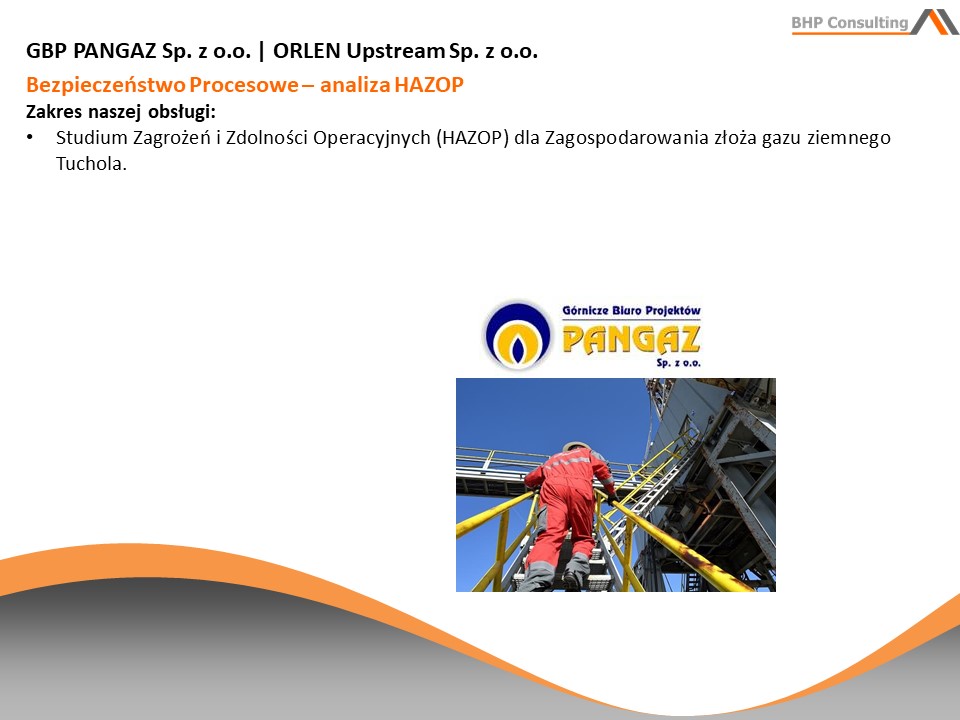 BHP Consulting

GBP PANGAZ Sp. z o.o. | ORLEN Upstream Sp. z o.o.

Bezpieczeństwo Procesowe – analiza HAZOP

Zakres naszej obsługi:

• Studium Zagrożeń i Zdolności Operacyjnych (HAZOP) dla Zagospodarowania złoża gazu ziemnego Tuchola.

Górnicze Biuro Projektów
PANGAZ
Sp. z o.o.